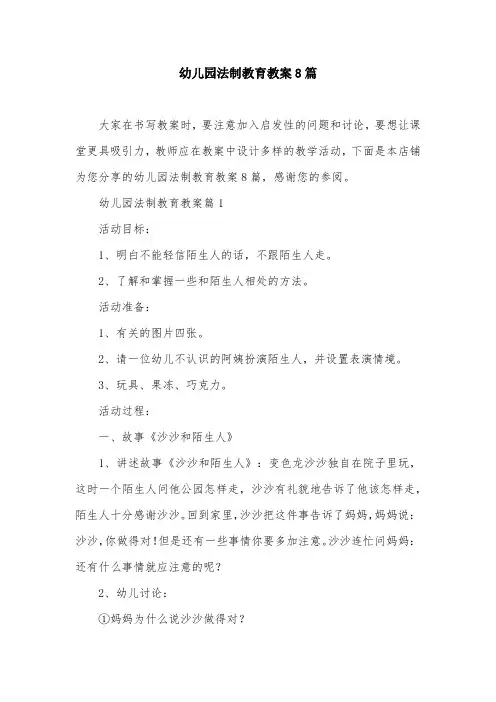 幼儿园法制教育教案8篇

大家在书写教案时，要注意加入启发性的问题和讨论，要想让课堂更具吸引力，教师应在教案中设计多样的教学活动，下面是本店铺为您分享的幼儿园法制教育教案8篇，感谢您的参阅。

幼儿园法制教育教案篇1

活动目标：

1、明白不能轻信陌生人的话，不跟陌生人走。

2、了解和掌握一些和陌生人相处的方法。

活动准备：

1、有关的图片四张。

2、请一位幼儿不认识的阿姨扮演陌生人，并设置表演情境。

3、玩具、果冻、巧克力。

活动过程：

一、故事《沙沙和陌生人》

1、讲述故事《沙沙和陌生人》：变色龙沙沙独自在院子里玩，这时一个陌生人问他公园怎样走，沙沙有礼貌地告诉了他该怎样走，陌生人十分感谢沙沙。回到家里，沙沙把这件事告诉了妈妈，妈妈说：沙沙，你做得对！但是还有一些事情你要多加注意。沙沙连忙问妈妈：还有什么事情就应注意的呢？

2、幼儿讨论：

①妈妈为什么说沙沙做得对？